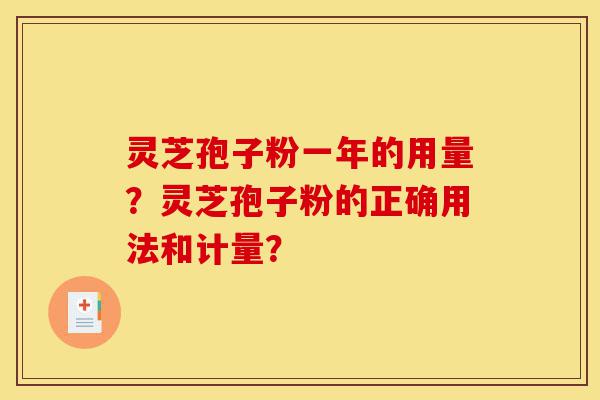 灵芝孢子粉一年的用量？灵芝孢子粉的正确用法和计量?